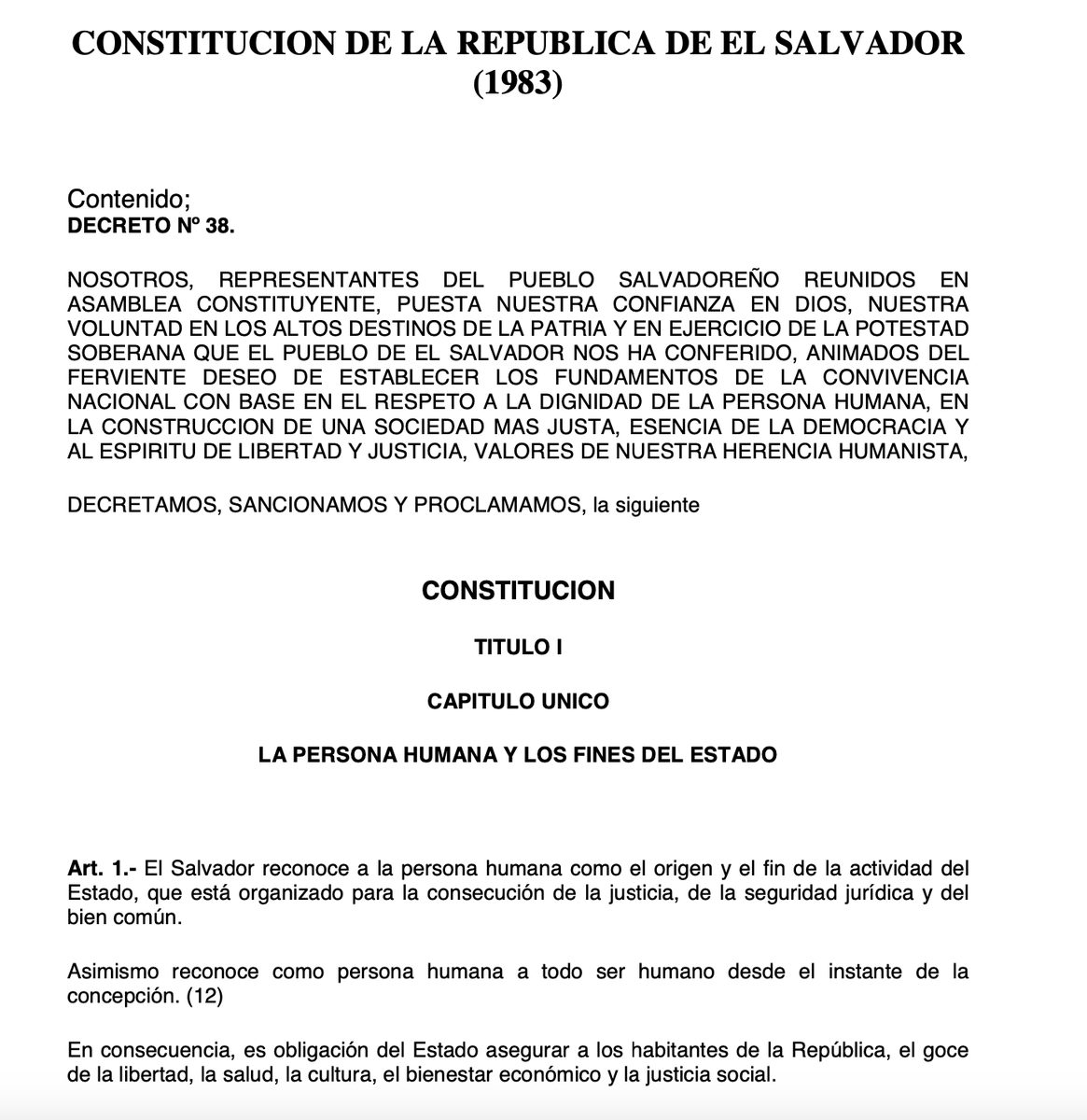 CONSTITUCION DE LA REPUBLICA DE EL SALVADOR
(1983)

Contenido;
DECRETO Nº 38.

NOSOTROS, REPRESENTANTES DEL PUEBLO SALVADOREÑO REUNIDOS EN ASAMBLEA CONSTITUYENTE, PUESTA NUESTRA CONFIANZA EN DIOS, NUESTRA VOLUNTAD EN LOS ALTOS DESTINOS DE LA PATRIA Y EN EJERCICIO DE LA POTESTAD SOBERANA QUE EL PUEBLO DE EL SALVADOR NOS HA CONFERIDO, ANIMADOS DEL FERVIENTE DESEO DE ESTABLECER LOS FUNDAMENTOS DE LA CONVIVENCIA NACIONAL CON BASE EN EL RESPETO A LA DIGNIDAD DE LA PERSONA HUMANA, EN LA CONSTRUCCION DE UNA SOCIEDAD MAS JUSTA, ESENCIA DE LA DEMOCRACIA Y AL ESPIRITU DE LIBERTAD Y JUSTICIA, VALORES DE NUESTRA HERENCIA HUMANISTA,

DECRETAMOS, SANCIONAMOS Y PROCLAMAMOS, la siguiente

CONSTITUCION

TITULO I

CAPITULO UNICO

LA PERSONA HUMANA Y LOS FINES DEL ESTADO

Art. 1.- El Salvador reconoce a la persona humana como el origen y el fin de la actividad del Estado, que está organizado para la consecución de la justicia, de la seguridad jurídica y del bien común.

Asimismo reconoce como persona humana a todo ser humano desde el instante de la concepción. (12)

En consecuencia, es obligación del Estado asegurar a los habitantes de la República, el goce de la libertad, la salud, la cultura, el bienestar económico y la justicia social.